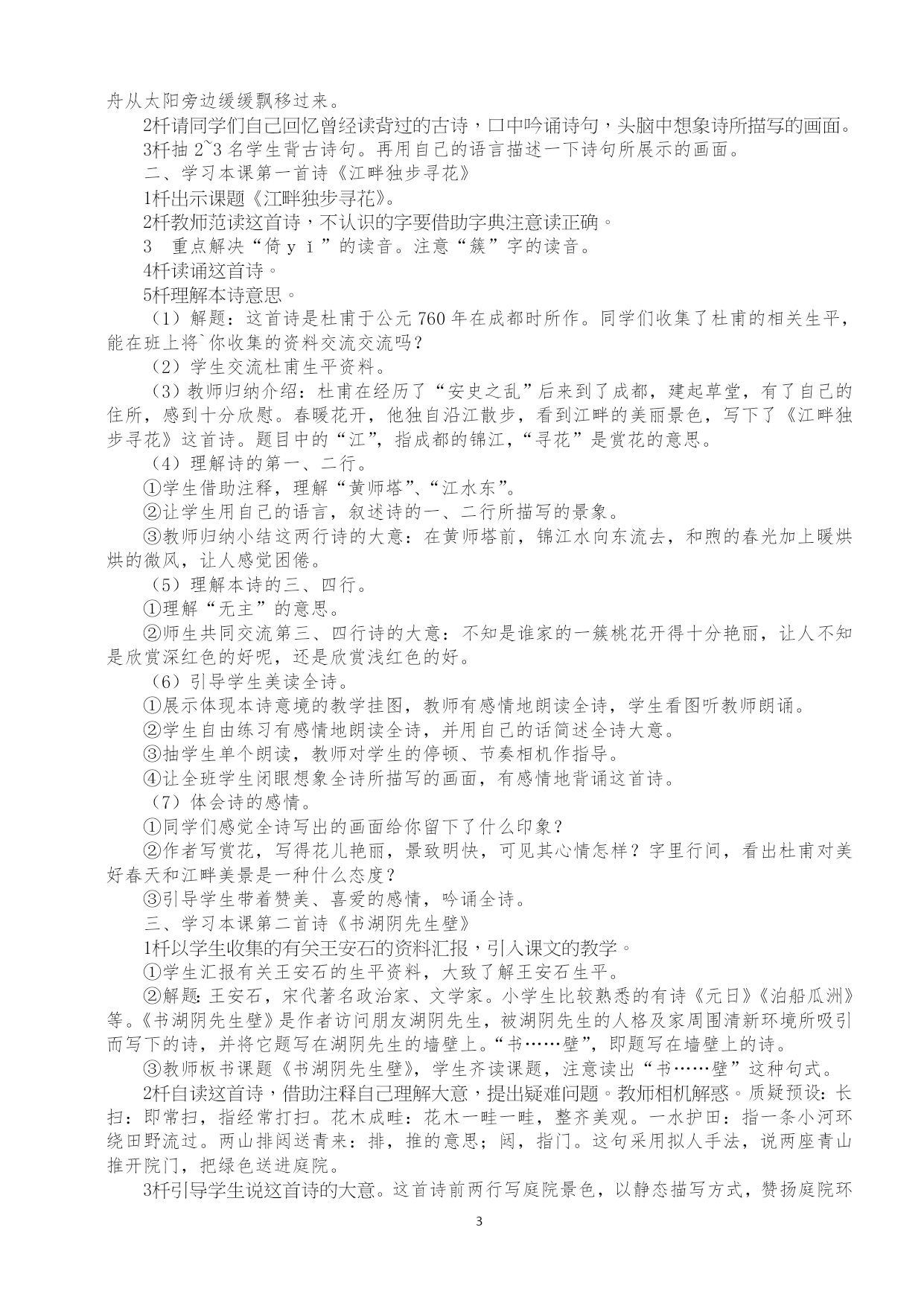 舟从太阳旁边缓缓飘移过来。

2杆请同学们自己回忆曾经读背过的古诗，口中吟诵诗句，头脑中想象诗所描写的画面。

3杆抽 2~3 名学生背古诗句。再用自己的语言描述一下诗句所展示的画面。

二、学习本课第一首诗《江畔独步寻花》

1杆出示课题《江畔独步寻花》。

2杆教师范读这首诗，不认识的字要借助字典注意读正确。

3　重点解决“倚 y ǐ ”的读音。注意“簇”字的读音。

4杆读诵这首诗。

5杆理解本诗意思。

（1）解题：这首诗是杜甫于公元 760 年在成都时所作。同学们收集了杜甫的相关生平，能在班上将`你收集的资料交流交流吗？

（2）学生交流杜甫生平资料。

（3）教师归纳介绍：杜甫在经历了“安史之乱”后来到了成都，建起草堂，有了自己的住所，感到十分欣慰。春暖花开，他独自沿江散步，看到江畔的美丽景色，写下了《江畔独步寻花》这首诗。题目中的“江”，指成都的锦江，“寻花”是赏花的意思。

（4）理解诗的第一、二行。

①学生借助注释，理解“黄师塔”、“江水东”。

②让学生用自己的语言，叙述诗的一、二行所描写的景象。

③教师归纳小结这两行诗的大意：在黄师塔前，锦江水向东流去，和煦的春光加上暖烘烘的微风，让人感觉困倦。

（5）理解本诗的三、四行。

①理解“无主”的意思。

②师生共同交流第三、四行诗的大意：不知是谁家的一簇桃花开得十分艳丽，让人不知是欣赏深红色的好呢，还是欣赏浅红色的好。

（6）引导学生美读全诗。

①展示体现本诗意境的教学挂图，教师有感情地朗读全诗，学生看图听教师朗诵。

②学生自由练习有感情地朗读全诗，并用自己的话简述全诗大意。

③抽学生单个朗读，教师对学生的停顿、节奏相机作指导。

④让全班学生闭眼想象全诗所描写的画面，有感情地背诵这首诗。

（7）体会诗的感情。

①同学们感觉全诗写出的画面给你留下了什么印象？

②作者写赏花，写得花儿艳丽，景致明快，可见其心情怎样？字里行间，看出杜甫对美好春天和江畔美景是一种什么态度？

③引导学生带着赞美、喜爱的感情，吟诵全诗。

三、学习本课第二首诗《书湖阴先生壁》

1杆以学生收集的有关王安石的资料汇报，引入课文的教学。

①学生汇报有关王安石的生平资料，大致了解王安石生平。

②解题：王安石，宋代著名政治家、文学家。小学生比较熟悉的有诗《元日》《泊船瓜洲》等。《书湖阴先生壁》是作者访问朋友湖阴先生，被湖阴先生的人格及家周围清新环境所吸引而写下的诗，并将它题写在湖阴先生的墙壁上。“书……壁”，即题写在墙壁上的诗。

③教师板书课题《书湖阴先生壁》，学生齐读课题，注意读出“书……壁”这种句式。

2杆自读这首诗，借助注释自己理解大意，提出疑难问题。教师相机解惑。质疑预设：长扫：即常扫，指经常打扫。花木成畦：花木一畦一畦，整齐美观。一水护田：指一条小河环绕田野流过。两山排闼送青来：排，推的意思；闼，指门。这句采用拟人手法，说两座青山推开院门，把绿色送进庭院。

3杆引导学生说这首诗的大意。这首诗前两行写庭院景色，以静态描写方式，赞扬庭院环

3